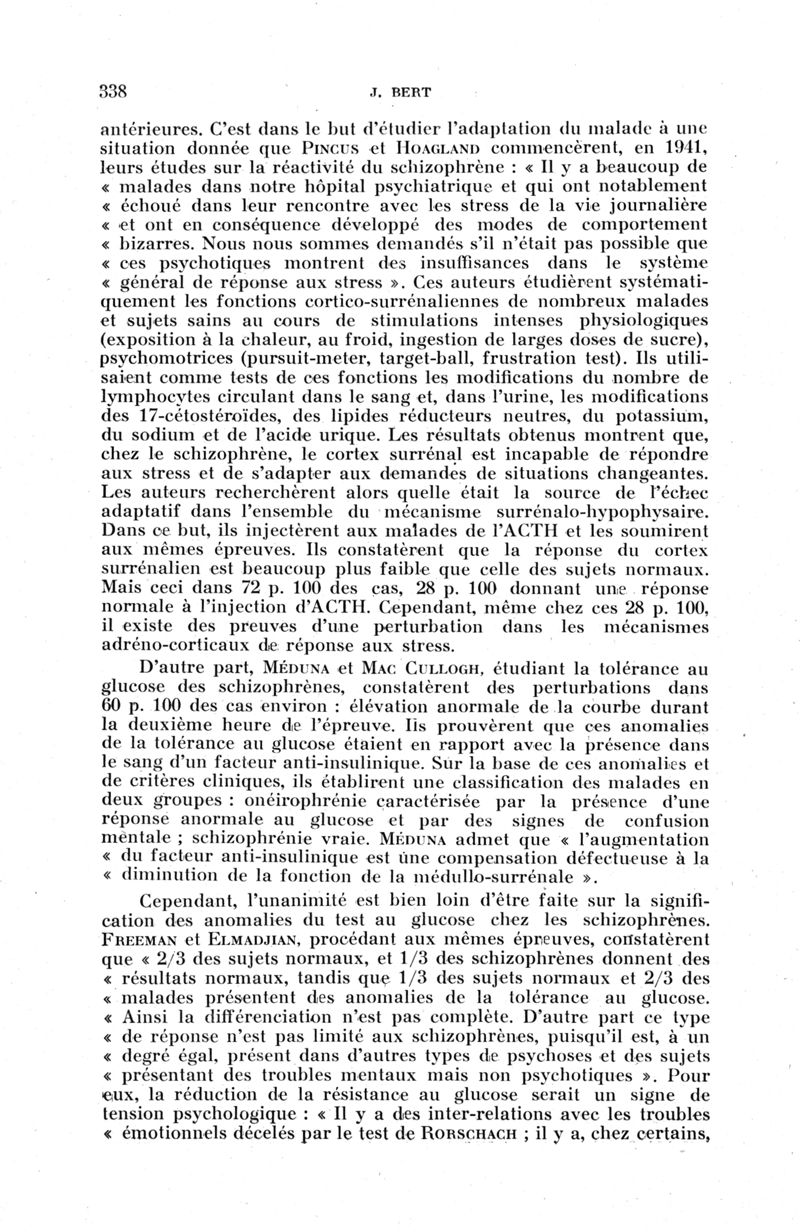 338 J. BERT

antérieures. C'est dans le but d'étudier l'adaptation du malade à une situation donnée que PINCUS et HOAGLAND commencèrent, en 1941, leurs études sur la réactivité du schizophrène : « Il y a beaucoup de « malades dans notre hôpital psychiatrique et qui ont notablement « échoué dans leur rencontre avec les stress de la vie journalière « et ont en conséquence développé des modes de comportement « bizarres. Nous nous sommes demandés s'il n'était pas possible que « ces psychotiques montrent des insuffisances dans le système « général de réponse aux stress ». Ces auteurs étudièrent systématiquement les fonctions cortico-surrénaliennes de nombreux malades et sujets sains au cours de stimulations intenses physiologiques (exposition à la chaleur, au froid, ingestion de larges doses de sucre), psychomotrices (pursuit-meter, target-ball, frustration test). Ils utilisaient comme tests de ces fonctions les modifications du nombre de lymphocytes circulant dans le sang et, dans l'urine, les modifications des 17-cétostéroïdes, des lipides réducteurs neutres, du potassium, du sodium et de l'acide urique. Les résultats obtenus montrent que, chez le schizophrène, le cortex surrénal est incapable de répondre aux stress et de s'adapter aux demandes de situations changeantes. Les auteurs recherchèrent alors quelle était la source de l'échec adaptatif dans l'ensemble du mécanisme surrénalo-hypophysaire. Dans ce but, ils injectèrent aux malades de l'ACTH et les soumirent aux mêmes épreuves. Ils constatèrent que la réponse du cortex surrénalien est beaucoup plus faible que celle des sujets normaux. Mais ceci dans 72 p. 100 des cas, 28 p. 100 donnant une réponse normale à l'injection d'ACTH. Cependant, même chez ces 28 p. 100, il existe des preuves d'une perturbation dans les mécanismes adréno-corticaux de réponse aux stress.

D'autre part, MÉDUNA et MAC CULLOGH, étudiant la tolérance au glucose des schizophrènes, constatèrent des perturbations dans 60 p. 100 des cas environ : élévation anormale de la courbe durant la deuxième heure de l'épreuve. Ils prouvèrent que ces anomalies de la tolérance au glucose étaient en rapport avec la présence dans le sang d'un facteur anti-insulinique. Sur la base de ces anomalies et de critères cliniques, ils établirent une classification des malades en deux groupes : onéirophrénie caractérisée par la présence d'une réponse anormale au glucose et par des signes de confusion mentale ; schizophrénie vraie. MÉDUNA admet que « l'augmentation « du facteur anti-insulinique est une compensation défectueuse à la « diminution de la fonction de la médullo-surrénale ».

Cependant, l'unanimité est bien loin d'être faite sur la signification des anomalies du test au glucose chez les schizophrènes. FREEMAN et ELMADJIAN, procédant aux mêmes épreuves, constatèrent que « 2/3 des sujets normaux, et 1/3 des schizophrènes donnent des « résultats normaux, tandis que 1/3 des sujets normaux et 2/3 des « malades présentent des anomalies de la tolérance au glucose. « Ainsi la différenciation n'est pas complète. D'autre part ce type « de réponse n'est pas limité aux schizophrènes, puisqu'il est, à un « degré égal, présent dans d'autres types de psychoses et des sujets « présentant des troubles mentaux mais non psychotiques ». Pour eux, la réduction de la résistance au glucose serait un signe de tension psychologique : « Il y a des inter-relations avec les troubles « émotionnels décelés par le test de RORSCHACH ; il y a, chez certains,